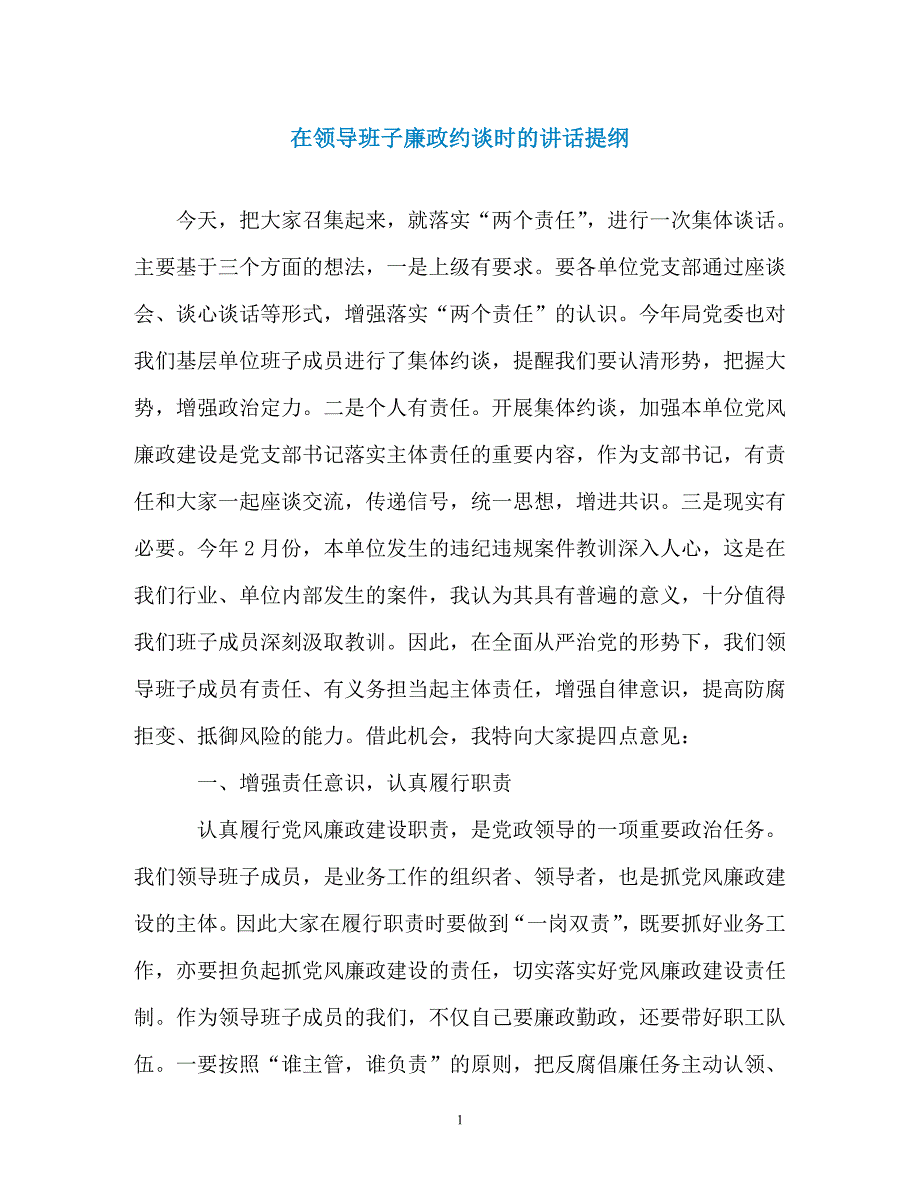 在领导班子廉政约谈时的讲话提纲

今天，把大家召集起来，就落实“两个责任”，进行一次集体谈话。主要基于三个方面的想法，一是上级有要求。要各单位党支部通过座谈会、谈心谈话等形式，增强落实“两个责任”的认识。今年局党委也对我们基层单位班子成员进行了集体约谈，提醒我们要认清形势，把握大势，增强政治定力。二是个人有责任。开展集体约谈，加强本单位党风廉政建设是党支部书记落实主体责任的重要内容，作为支部书记，有责任和大家一起座谈交流，传递信号，统一思想，增进共识。三是现实有必要。今年2月份，本单位发生的违纪违规案件教训深入人心，这是在我们行业、单位内部发生的案件，我认为其具有普遍的意义，十分值得我们班子成员深刻汲取教训。因此，在全面从严治党的形势下，我们领导班子成员有责任、有义务担当起主体责任，增强自律意识，提高防腐拒变、抵御风险的能力。借此机会，我特向大家提四点意见：

一、增强责任意识，认真履行职责

认真履行党风廉政建设职责，是党政领导的一项重要政治任务。我们领导班子成员，是业务工作的组织者、领导者，也是抓党风廉政建设的主体。因此大家在履行职责时要做到“一岗双责”，既要抓好业务工作，亦要担负起抓党风廉政建设的责任，切实落实好党风廉政建设责任制。作为领导班子成员的我们，不仅自己要廉政勤政，还要带好职工队伍。一要按照“谁主管，谁负责”的原则，把反腐倡廉任务主动认领、

1